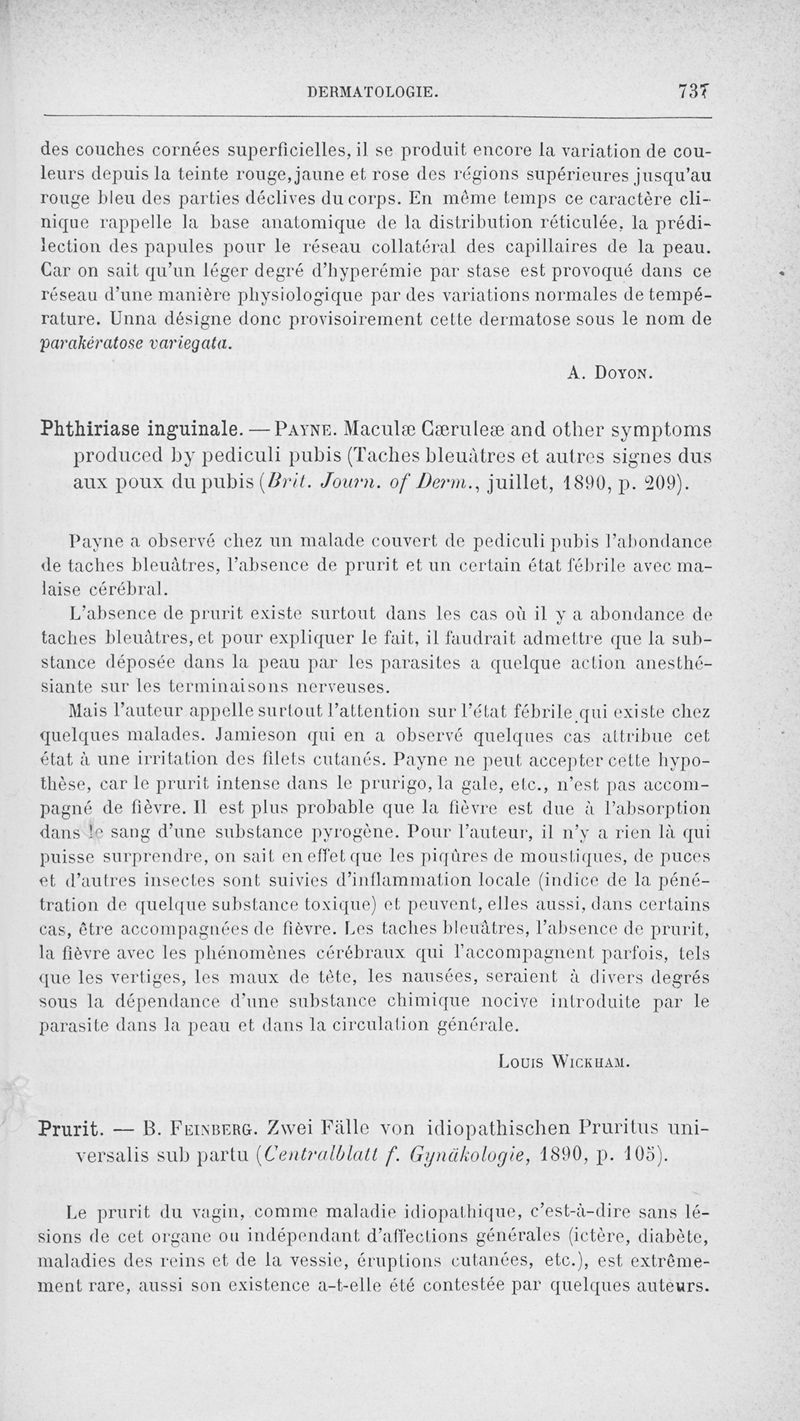 DERMATOLOGIE. 737

des couches cornées superficielles, il se produit encore la variation de couleurs depuis la teinte rouge, jaune et rose des régions supérieures jusqu'au rouge bleu des parties déclives du corps. En même temps ce caractère clinique rappelle la base anatomique de la distribution réticulée, la prédilection des papules pour le réseau collatéral des capillaires de la peau. Car on sait qu'un léger degré d'hyperémie par stase est provoqué dans ce réseau d'une manière physiologique par des variations normales de température. Unna désigne donc provisoirement cette dermatose sous le nom de parakératose variegata.

A. Doyon.

Phthiriase inguinale. — Payne. Maculæ Cæruleæ and other symptoms produced by pediculi pubis (Taches bleuâtres et autres signes dus aux poux du pubis (Brit. Journ. of Derm., juillet, 1890, p. 209).

Payne a observé chez un malade couvert de pediculi pubis l'abondance de taches bleuâtres, l'absence de prurit et un certain état fébrile avec malaise cérébral.

L'absence de prurit existe surtout dans les cas où il y a abondance de taches bleuâtres, et pour expliquer le fait, il faudrait admettre que la substance déposée dans la peau par les parasites a quelque action anesthésiante sur les terminaisons nerveuses.

Mais l'auteur appelle surtout l'attention sur l'état fébrile qui existe chez quelques malades. Jamieson qui en a observé quelques cas attribue cet état à une irritation des filets cutanés. Payne ne peut accepter cette hypothèse, car le prurit intense dans le prurigo, la gale, etc., n'est pas accompagné de fièvre. Il est plus probable que la fièvre est due à l'absorption dans le sang d'une substance pyrogène. Pour l'auteur, il n'y a rien là qui puisse surprendre, on sait en effet que les piqûres de moustiques, de puces et d'autres insectes sont suivies d'inflammation locale (indice de la pénétration de quelque substance toxique) et peuvent, elles aussi, dans certains cas, être accompagnées de fièvre. Les taches bleuâtres, l'absence de prurit, la fièvre avec les phénomènes cérébraux qui l'accompagnent parfois, tels que les vertiges, les maux de tête, les nausées, seraient à divers degrés sous la dépendance d'une substance chimique nocive introduite par le parasite dans la peau et dans la circulation générale.

Louis Wickham.

Prurit. — B. Feinberg. Zwei Fälle von idiopathischen Pruritus universalis sub partu (Centralblatt f. Gynäkologie, 1890, p. 105).

Le prurit du vagin, comme maladie idiopathique, c'est-à-dire sans lésions de cet organe ou indépendant d'affections générales (ictère, diabète, maladies des reins et de la vessie, éruptions cutanées, etc.), est extrêmement rare, aussi son existence a-t-elle été contestée par quelques auteurs.